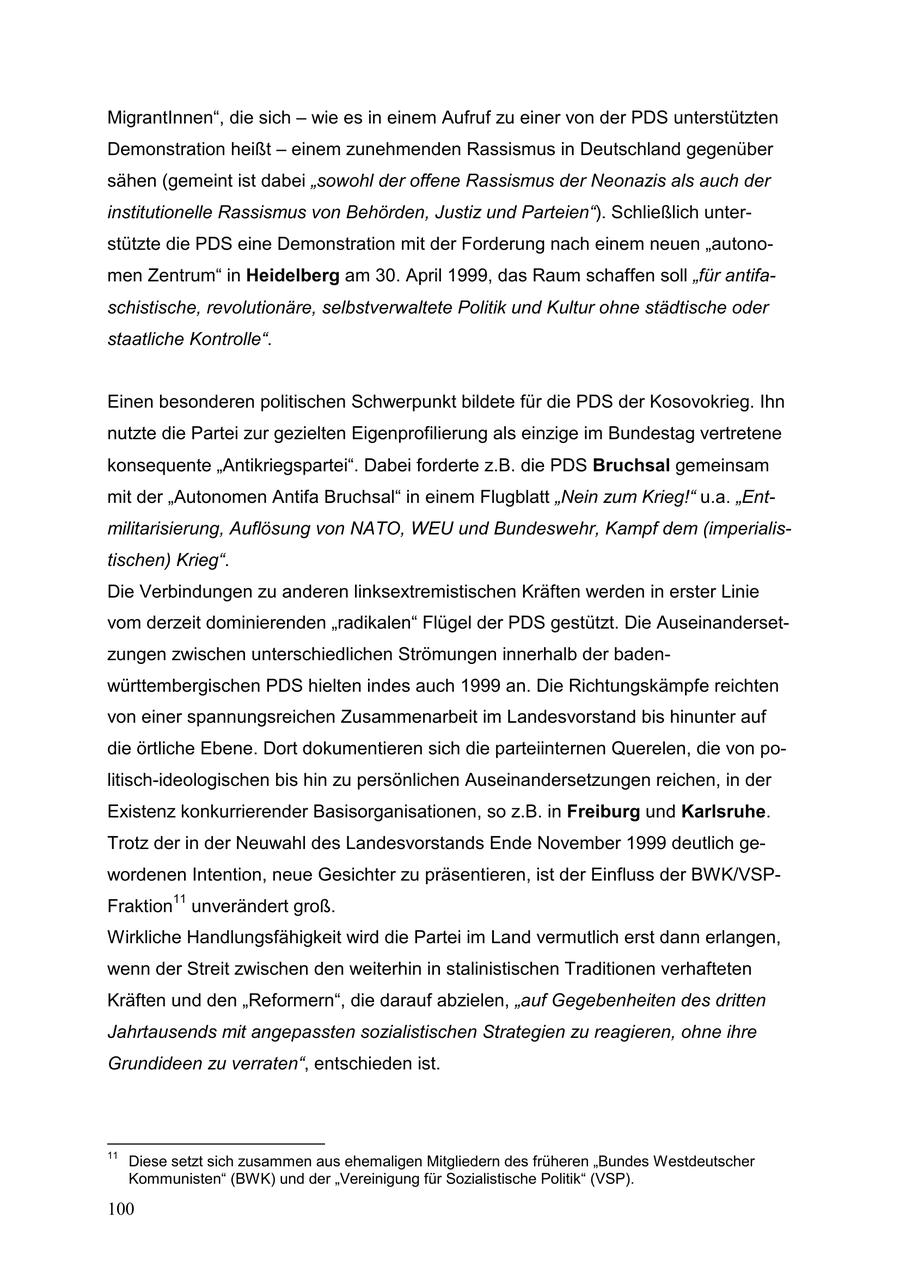 MigrantInnen“, die sich – wie es in einem Aufruf zu einer von der PDS unterstützten Demonstration heißt – einem zunehmenden Rassismus in Deutschland gegenüber sähen (gemeint ist dabei „sowohl der offene Rassismus der Neonazis als auch der institutionelle Rassismus von Behörden, Justiz und Parteien“). Schließlich unterstützte die PDS eine Demonstration mit der Forderung nach einem neuen „autonomen Zentrum“ in Heidelberg am 30. April 1999, das Raum schaffen soll „für antifaschistische, revolutionäre, selbstverwaltete Politik und Kultur ohne städtische oder staatliche Kontrolle“.

Einen besonderen politischen Schwerpunkt bildete für die PDS der Kosovokrieg. Ihn nutzte die Partei zur gezielten Eigenprofilierung als einzige im Bundestag vertretene konsequente „Antikriegspartei“. Dabei forderte z.B. die PDS Bruchsal gemeinsam mit der „Autonomen Antifa Bruchsal“ in einem Flugblatt „Nein zum Krieg!“ u.a. „Entmilitarisierung, Auflösung von NATO, WEU und Bundeswehr, Kampf dem (imperialistischen) Krieg“.
Die Verbindungen zu anderen linksextremistischen Kräften werden in erster Linie vom derzeit dominierenden „radikalen“ Flügel der PDS gestützt. Die Auseinandersetzungen zwischen unterschiedlichen Strömungen innerhalb der baden-württembergischen PDS hielten indes auch 1999 an. Die Richtungskämpfe reichten von einer spannungsreichen Zusammenarbeit im Landesvorstand bis hinunter auf die örtliche Ebene. Dort dokumentieren sich die parteiinternen Querelen, die von politisch-ideologischen bis hin zu persönlichen Auseinandersetzungen reichen, in der Existenz konkurrierender Basisorganisationen, so z.B. in Freiburg und Karlsruhe. Trotz der in der Neuwahl des Landesvorstands Ende November 1999 deutlich gewordenen Intention, neue Gesichter zu präsentieren, ist der Einfluss der BWK/VSP-Fraktion$^{11}$ unverändert groß.
Wirkliche Handlungsfähigkeit wird die Partei im Land vermutlich erst dann erlangen, wenn der Streit zwischen den weiterhin in stalinistischen Traditionen verhafteten Kräften und den „Reformern“, die darauf abzielen, „auf Gegebenheiten des dritten Jahrtausends mit angepassten sozialistischen Strategien zu reagieren, ohne ihre Grundideen zu verraten“, entschieden ist.

$^{11}$ Diese setzt sich zusammen aus ehemaligen Mitgliedern des früheren „Bundes Westdeutscher Kommunisten“ (BWK) und der „Vereinigung für Sozialistische Politik“ (VSP).
100